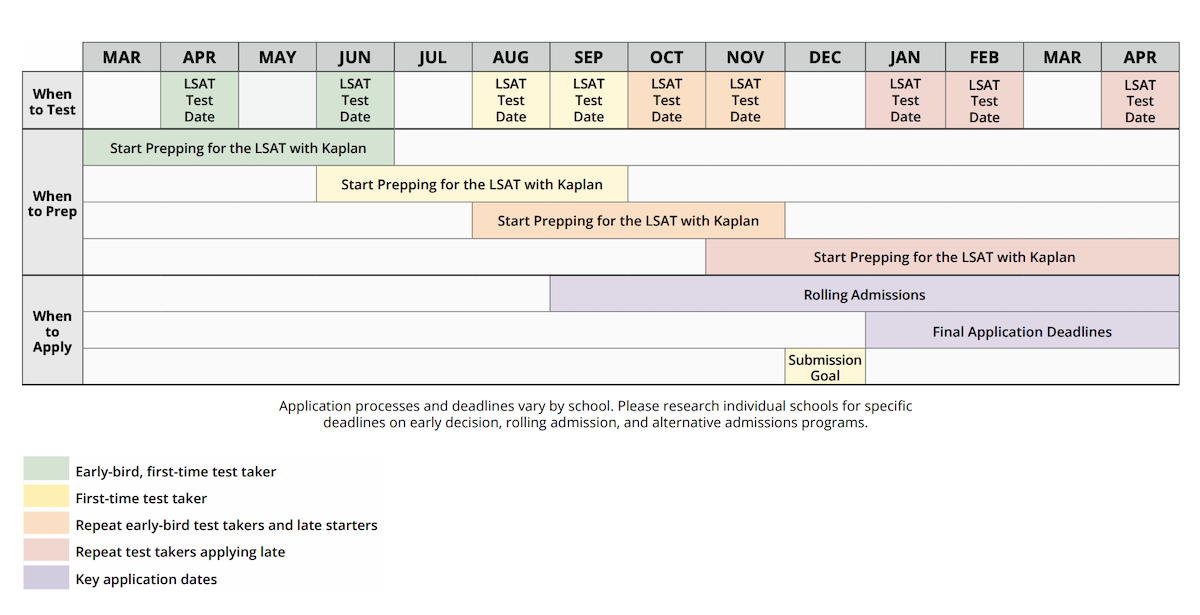 | | MAR | APR | MAY | JUN | JUL | AUG | SEP | OCT | NOV | DEC | JAN | FEB | MAR | APR |
|---|---|---|---|---|---|---|---|---|---|---|---|---|---|---|
| When to Test | | LSAT Test Date | | LSAT Test Date | | LSAT Test Date | LSAT Test Date | LSAT Test Date | LSAT Test Date | | LSAT Test Date | LSAT Test Date | | LSAT Test Date |
| When to Prep | Start Prepping for the LSAT with Kaplan | | | | | | | | | | | | | |
| | | | | Start Prepping for the LSAT with Kaplan | | | | | | | | | | |
| | | | | | | Start Prepping for the LSAT with Kaplan | | | | | | | | |
| | | | | | | | | | Start Prepping for the LSAT with Kaplan | | | | | |
| When to Apply | | | | | | | Rolling Admissions | | | | | | | |
| | | | | | | | | | | | Final Application Deadlines | | | |
| | | | | | | | | | | Submission Goal | | | | |

Application processes and deadlines vary by school. Please research individual schools for specific deadlines on early decision, rolling admission, and alternative admissions programs.

Early-bird, first-time test taker
First-time test taker
Repeat early-bird test takers and late starters
Repeat test takers applying late
Key application dates